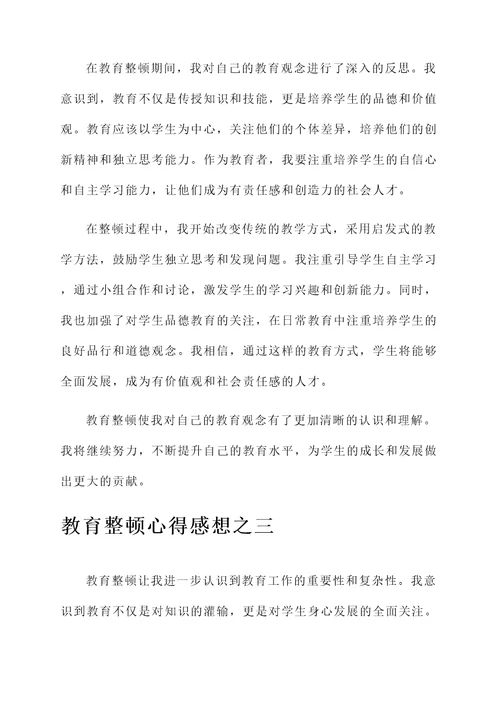 在教育整顿期间，我对自己的教育观念进行了深入的反思。我意识到，教育不仅是传授知识和技能，更是培养学生的品德和价值观。教育应该以学生为中心，关注他们的个体差异，培养他们的创新精神和独立思考能力。作为教育者，我要注重培养学生的自信心和自主学习能力，让他们成为有责任感和创造力的社会人才。

在整顿过程中，我开始改变传统的教学方式，采用启发式的教学方法，鼓励学生独立思考和发现问题。我注重引导学生自主学习，通过小组合作和讨论，激发学生的学习兴趣和创新能力。同时，我也加强了对学生品德教育的关注，在日常教育中注重培养学生的良好品行和道德观念。我相信，通过这样的教育方式，学生将能够全面发展，成为有价值观和社会责任感的人才。

教育整顿使我对自己的教育观念有了更加清晰的认识和理解。我将继续努力，不断提升自己的教育水平，为学生的成长和发展做出更大的贡献。

教育整顿心得感想之三

教育整顿让我进一步认识到教育工作的重要性和复杂性。我意识到教育不仅是对知识的灌输，更是对学生身心发展的全面关注。